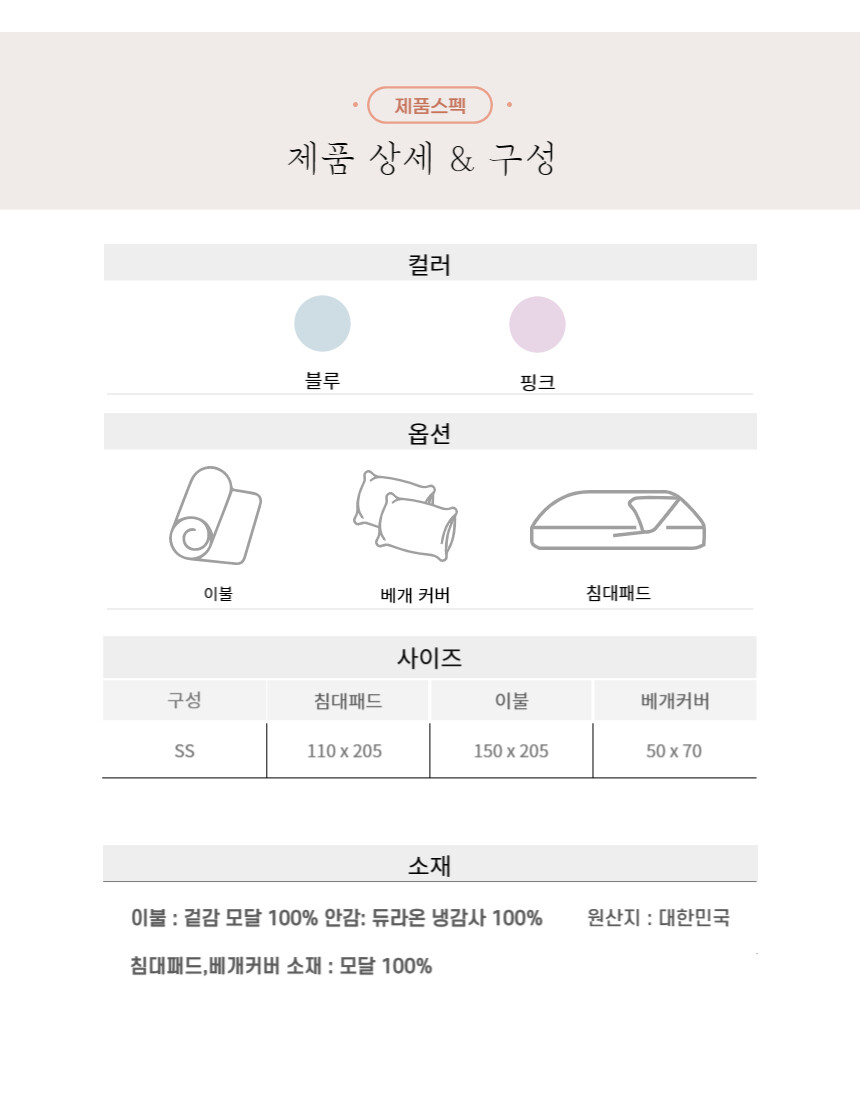 제품스펙

제품 상세 & 구성

컬러

블루

핑크

옵션

이불

베개 커버

침대패드

사이즈

| 구성 | 침대패드 | 이불 | 베개커버 |
|---|---|---|---|
| SS | 110 x 205 | 150 x 205 | 50 x 70 |

소재

이불 : 겉감 모달 100% 안감: 듀라온 냉감사 100%

원산지 : 대한민국

침대패드,베개커버 소재 : 모달 100%